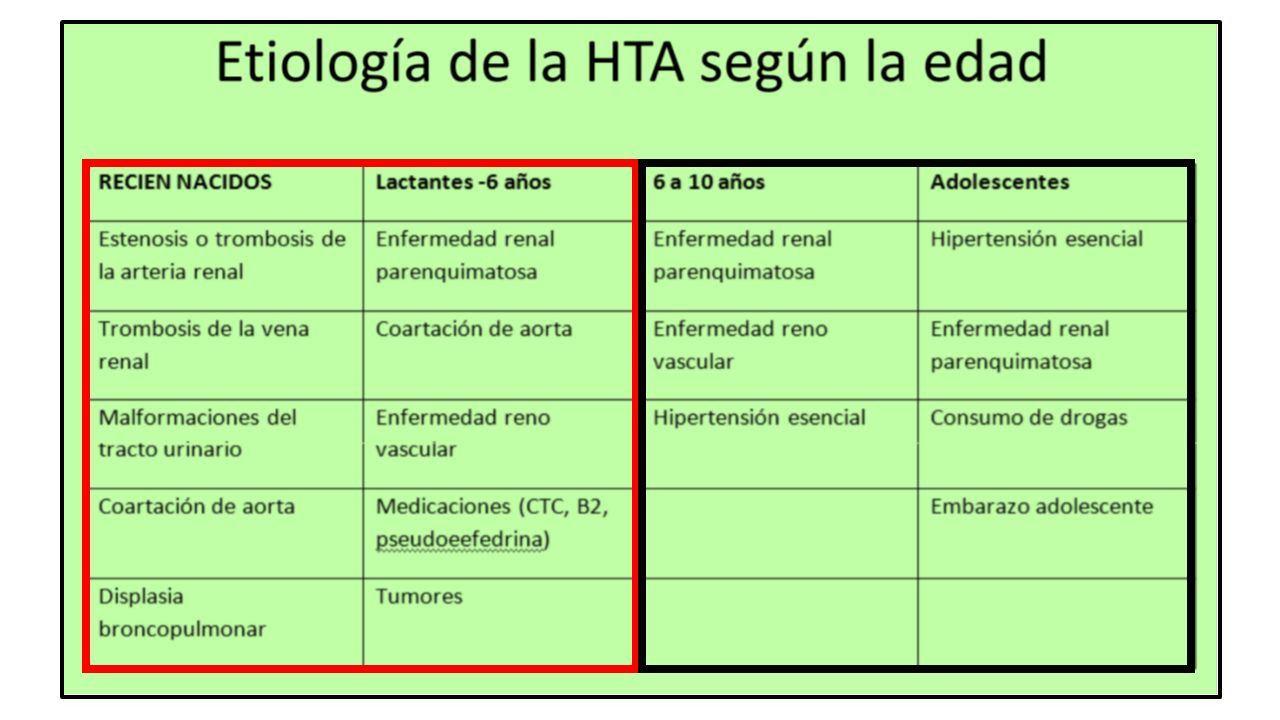 Etiología de la HTA según la edad

| RECIEN NACIDOS | Lactantes -6 años | 6 a 10 años | Adolescentes |
|---|---|---|---|
| Estenosis o trombosis de la arteria renal | Enfermedad renal parenquimatosa | Enfermedad renal parenquimatosa | Hipertensión esencial |
| Trombosis de la vena renal | Coartación de aorta | Enfermedad reno vascular | Enfermedad renal parenquimatosa |
| Malformaciones del tracto urinario | Enfermedad reno vascular | Hipertensión esencial | Consumo de drogas |
| Coartación de aorta | Medicaciones (CTC, B2, pseudoeefedrina) | | Embarazo adolescente |
| Displasia broncopulmonar | Tumores | | |